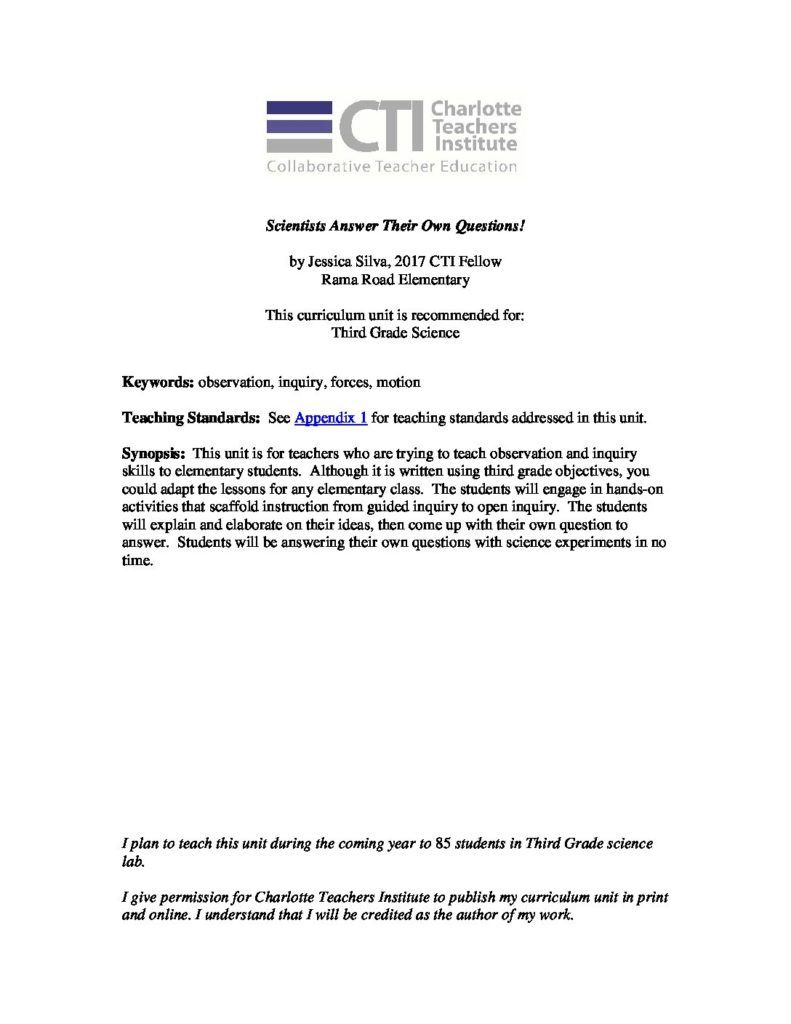 CTI Charlotte Teachers Institute
Collaborative Teacher Education

Scientists Answer Their Own Questions!

by Jessica Silva, 2017 CTI Fellow
Rama Road Elementary

This curriculum unit is recommended for:
Third Grade Science

Keywords: observation, inquiry, forces, motion

Teaching Standards: See Appendix 1 for teaching standards addressed in this unit.

Synopsis: This unit is for teachers who are trying to teach observation and inquiry skills to elementary students. Although it is written using third grade objectives, you could adapt the lessons for any elementary class. The students will engage in hands-on activities that scaffold instruction from guided inquiry to open inquiry. The students will explain and elaborate on their ideas, then come up with their own question to answer. Students will be answering their own questions with science experiments in no time.

I plan to teach this unit during the coming year to 85 students in Third Grade science lab.

I give permission for Charlotte Teachers Institute to publish my curriculum unit in print and online. I understand that I will be credited as the author of my work.